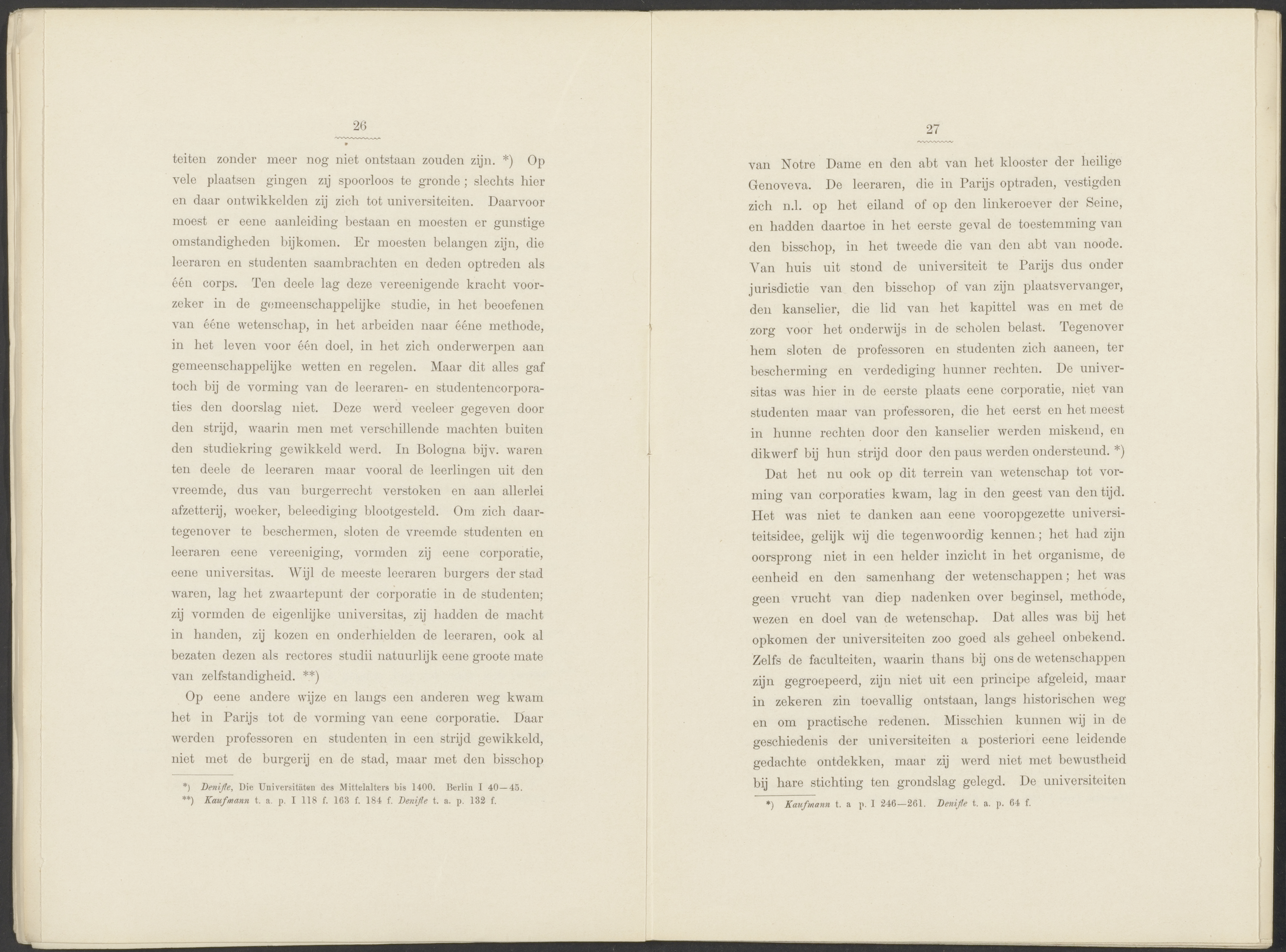 26

teiten zonder meer nog niet ontstaan zouden zijn. *) Op vele plaatsen gingen zij spoorloos te gronde; slechts hier en daar ontwikkelden zij zich tot universiteiten. Daarvoor moest er eene aanleiding bestaan en moesten er gunstige omstandigheden bijkomen. Er moesten belangen zijn, die leeraren en studenten saambrachten en deden optreden als één corps. Ten deele lag deze vereenigende kracht voorzeker in de gemeenschappelijke studie, in het beoefenen van ééne wetenschap, in het arbeiden naar ééne methode, in het leven voor één doel, in het zich onderwerpen aan gemeenschappelijke wetten en regelen. Maar dit alles gaf toch bij de vorming van de leeraren- en studentencorporaties den doorslag niet. Deze werd veeleer gegeven door den strijd, waarin men met verschillende machten buiten den studiekring gewikkeld werd. In Bologna bijv. waren ten deele de leeraren maar vooral de leerlingen uit den vreemde, dus van burgerrecht verstoken en aan allerlei afzetterij, woeker, beleediging blootgesteld. Om zich daartegenover te beschermen, sloten de vreemde studenten en leeraren eene vereeniging, vormden zij eene corporatie, eene universitas. Wijl de meeste leeraren burgers der stad waren, lag het zwaartepunt der corporatie in de studenten; zij vormden de eigenlijke universitas, zij hadden de macht in handen, zij kozen en onderhielden de leeraren, ook al bezaten dezen als rectores studii natuurlijk eene groote mate van zelfstandigheid. **)

Op eene andere wijze en langs een anderen weg kwam het in Parijs tot de vorming van eene corporatie. Daar werden professoren en studenten in een strijd gewikkeld, niet met de burgerij en de stad, maar met den bisschop

*) Denifle, Die Universitäten des Mittelalters bis 1400. Berlin I 40—45.
**) Kaufmann t. a. p. I 118 f. 163 f. 184 f. Denifle t. a. p. 132 f.

27

van Notre Dame en den abt van het klooster der heilige Genoveva. De leeraren, die in Parijs optraden, vestigden zich n.l. op het eiland of op den linkeroever der Seine, en hadden daartoe in het eerste geval de toestemming van den bisschop, in het tweede die van den abt van noode. Van huis uit stond de universiteit te Parijs dus onder jurisdictie van den bisschop of van zijn plaatsvervanger, den kanselier, die lid van het kapittel was en met de zorg voor het onderwijs in de scholen belast. Tegenover hem sloten de professoren en studenten zich aaneen, ter bescherming en verdediging hunner rechten. De universitas was hier in de eerste plaats eene corporatie, niet van studenten maar van professoren, die het eerst en het meest in hunne rechten door den kanselier werden miskend, en dikwerf bij hun strijd door den paus werden ondersteund. *)

Dat het nu ook op dit terrein van wetenschap tot vorming van corporaties kwam, lag in den geest van den tijd. Het was niet te danken aan eene vooropgezette universiteitsidee, gelijk wij die tegenwoordig kennen; het had zijn oorsprong niet in een helder inzicht in het organisme, de eenheid en den samenhang der wetenschappen; het was geen vrucht van diep nadenken over beginsel, methode, wezen en doel van de wetenschap. Dat alles was bij het opkomen der universiteiten zoo goed als geheel onbekend. Zelfs de faculteiten, waarin thans bij ons de wetenschappen zijn gegroepeerd, zijn niet uit een principe afgeleid, maar in zekeren zin toevallig ontstaan, langs historischen weg en om practische redenen. Misschien kunnen wij in de geschiedenis der universiteiten a posteriori eene leidende gedachte ontdekken, maar zij werd niet met bewustheid bij hare stichting ten grondslag gelegd. De universiteiten

*) Kaufmann t. a p. I 246—261. Denifle t. a. p. 64 f.